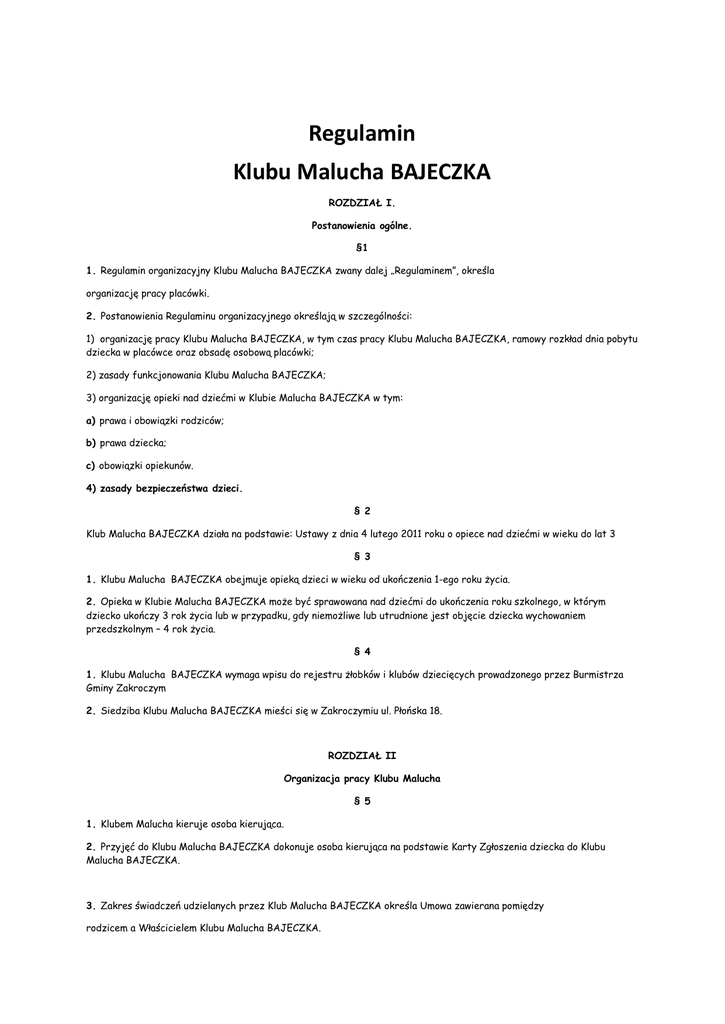 Regulamin

Klubu Malucha BAJECZKA

ROZDZIAŁ I.

Postanowienia ogólne.

§1

1. Regulamin organizacyjny Klubu Malucha BAJECZKA zwany dalej „Regulaminem", określa

organizację pracy placówki.

2. Postanowienia Regulaminu organizacyjnego określają w szczególności:

1) organizację pracy Klubu Malucha BAJECZKA, w tym czas pracy Klubu Malucha BAJECZKA, ramowy rozkład dnia pobytu dziecka w placówce oraz obsadę osobową placówki;

2) zasady funkcjonowania Klubu Malucha BAJECZKA;

3) organizację opieki nad dziećmi w Klubie Malucha BAJECZKA w tym:

a) prawa i obowiązki rodziców;

b) prawa dziecka;

c) obowiązki opiekunów.

4) zasady bezpieczeństwa dzieci.

§ 2

Klub Malucha BAJECZKA działa na podstawie: Ustawy z dnia 4 lutego 2011 roku o opiece nad dziećmi w wieku do lat 3

§ 3

1. Klubu Malucha BAJECZKA obejmuje opieką dzieci w wieku od ukończenia 1-ego roku życia.

2. Opieka w Klubie Malucha BAJECZKA może być sprawowana nad dziećmi do ukończenia roku szkolnego, w którym dziecko ukończy 3 rok życia lub w przypadku, gdy niemożliwe lub utrudnione jest objęcie dziecka wychowaniem przedszkolnym – 4 rok życia.

§ 4

1. Klubu Malucha BAJECZKA wymaga wpisu do rejestru żłobków i klubów dziecięcych prowadzonego przez Burmistrza Gminy Zakroczym

2. Siedziba Klubu Malucha BAJECZKA mieści się w Zakroczymiu ul. Płońska 18.

ROZDZIAŁ II

Organizacja pracy Klubu Malucha

§ 5

1. Klubem Malucha kieruje osoba kierująca.

2. Przyjęć do Klubu Malucha BAJECZKA dokonuje osoba kierująca na podstawie Karty Zgłoszenia dziecka do Klubu Malucha BAJECZKA.

3. Zakres świadczeń udzielanych przez Klub Malucha BAJECZKA określa Umowa zawierana pomiędzy

rodzicem a Właścicielem Klubu Malucha BAJECZKA.